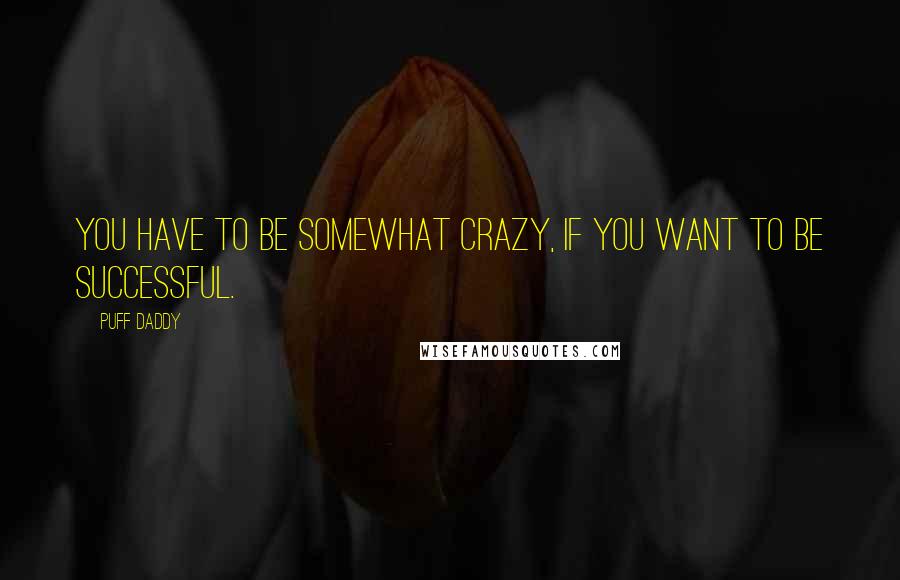 YOU HAVE TO BE SOMEWHAT CRAZY, IF YOU WANT TO BE SUCCESSFUL.

PUFF DADDY

WISEFAMOUSQUOTES.COM